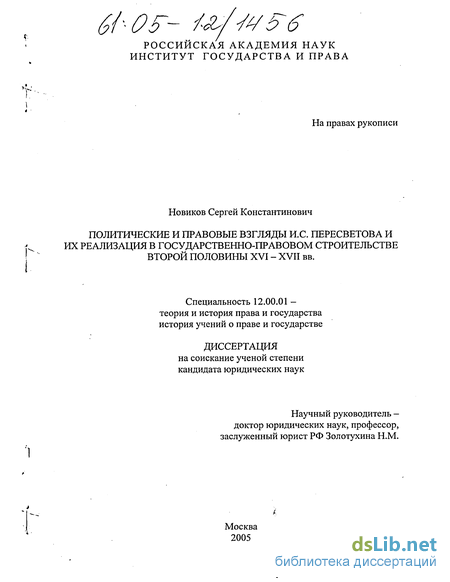 61:05-12/1456

РОССИЙСКАЯ АКАДЕМИЯ НАУК
ИНСТИТУТ ГОСУДАРСТВА И ПРАВА

На правах рукописи

Новиков Сергей Константинович

ПОЛИТИЧЕСКИЕ И ПРАВОВЫЕ ВЗГЛЯДЫ И.С. ПЕРЕСВЕТОВА И ИХ РЕАЛИЗАЦИЯ В ГОСУДАРСТВЕННО-ПРАВОВОМ СТРОИТЕЛЬСТВЕ ВТОРОЙ ПОЛОВИНЫ XVI – XVII вв.

Специальность 12.00.01 –
теория и история права и государства
история учений о праве и государстве

ДИССЕРТАЦИЯ
на соискание ученой степени
кандидата юридических наук

Научный руководитель –
доктор юридических наук, профессор,
заслуженный юрист РФ Золотухина Н.М.

Москва
2005

dsLib.net
библиотека диссертаций